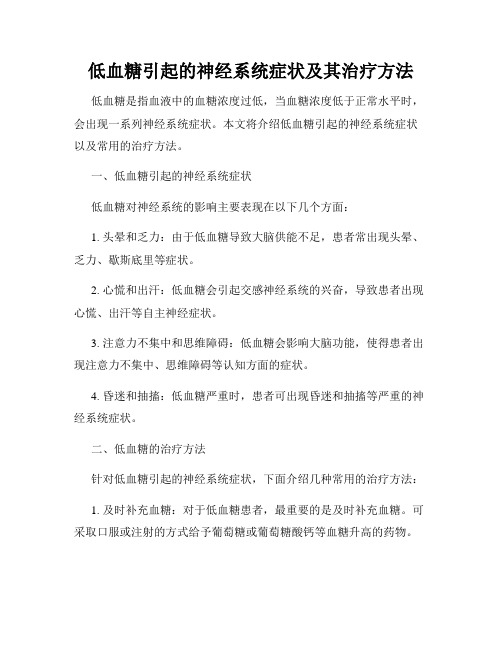 低血糖引起的神经系统症状及其治疗方法

低血糖是指血液中的血糖浓度过低，当血糖浓度低于正常水平时，会出现一系列神经系统症状。本文将介绍低血糖引起的神经系统症状以及常用的治疗方法。

一、低血糖引起的神经系统症状

低血糖对神经系统的影响主要表现在以下几个方面：

1. 头晕和乏力：由于低血糖导致大脑供能不足，患者常出现头晕、乏力、歇斯底里等症状。

2. 心慌和出汗：低血糖会引起交感神经系统的兴奋，导致患者出现心慌、出汗等自主神经症状。

3. 注意力不集中和思维障碍：低血糖会影响大脑功能，使得患者出现注意力不集中、思维障碍等认知方面的症状。

4. 昏迷和抽搐：低血糖严重时，患者可出现昏迷和抽搐等严重的神经系统症状。

二、低血糖的治疗方法

针对低血糖引起的神经系统症状，下面介绍几种常用的治疗方法：

1. 及时补充血糖：对于低血糖患者，最重要的是及时补充血糖。可采取口服或注射的方式给予葡萄糖或葡萄糖酸钙等血糖升高的药物。